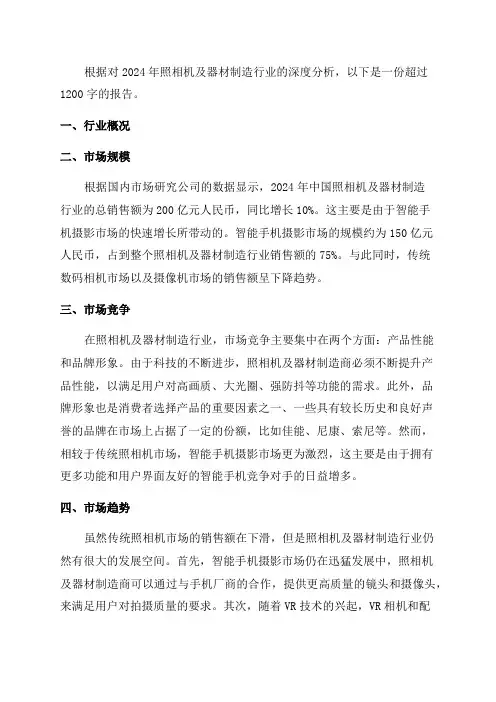 根据对 2024 年照相机及器材制造行业的深度分析，以下是一份超过 1200 字的报告。

一、行业概况

二、市场规模

根据国内市场研究公司的数据显示，2024 年中国照相机及器材制造行业的总销售额为 200 亿元人民币，同比增长 10%。这主要是由于智能手机摄影市场的快速增长所带动的。智能手机摄影市场的规模约为 150 亿元人民币，占到整个照相机及器材制造行业销售额的 75%。与此同时，传统数码相机市场以及摄像机市场的销售额呈下降趋势。

三、市场竞争

在照相机及器材制造行业，市场竞争主要集中在两个方面：产品性能和品牌形象。由于科技的不断进步，照相机及器材制造商必须不断提升产品性能，以满足用户对高画质、大光圈、强防抖等功能的需求。此外，品牌形象也是消费者选择产品的重要因素之一、一些具有较长历史和良好声誉的品牌在市场上占据了一定的份额，比如佳能、尼康、索尼等。然而，相较于传统照相机市场，智能手机摄影市场更为激烈，这主要是由于拥有更多功能和用户界面友好的智能手机竞争对手的日益增多。

四、市场趋势

虽然传统照相机市场的销售额在下滑，但是照相机及器材制造行业仍然有很大的发展空间。首先，智能手机摄影市场仍在迅猛发展中，照相机及器材制造商可以通过与手机厂商的合作，提供更高质量的镜头和摄像头，来满足用户对拍摄质量的要求。其次，随着 VR 技术的兴起，VR 相机和配